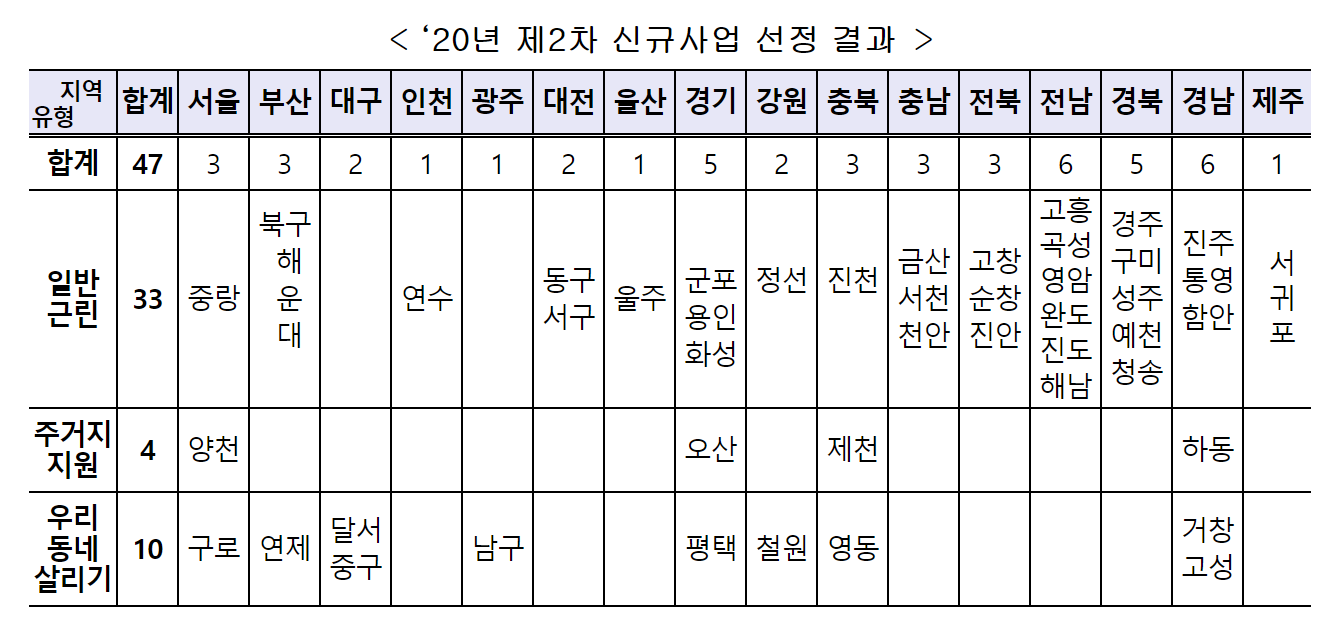 < ‘20년 제2차 신규사업 선정 결과 >

| 지역 유형 | 합계 | 서울 | 부산 | 대구 | 인천 | 광주 | 대전 | 울산 | 경기 | 강원 | 충북 | 충남 | 전북 | 전남 | 경북 | 경남 | 제주 |
|---|---|---|---|---|---|---|---|---|---|---|---|---|---|---|---|---|---|
| 합계 | 47 | 3 | 3 | 2 | 1 | 1 | 2 | 1 | 5 | 2 | 3 | 3 | 3 | 6 | 5 | 6 | 1 |
| 일반 근린 | 33 | 중랑 | 북구 해운대 | | 연수 | | 동구 서구 | 울주 | 군포 용인 화성 | 정선 | 진천 | 금산 서천 천안 | 고창 순창 진안 | 고흥 곡성 영암 완도 진도 해남 | 경주 구미 성주 예천 청송 | 진주 통영 함안 | 서귀포 |
| 주거지 지원 | 4 | 양천 | | | | | | | 오산 | | 제천 | | | | | 하동 | |
| 우리 동네 살리기 | 10 | 구로 | 연제 | 달서 중구 | | 남구 | | | 평택 | 철원 | 영동 | | | | | 거창 고성 | |